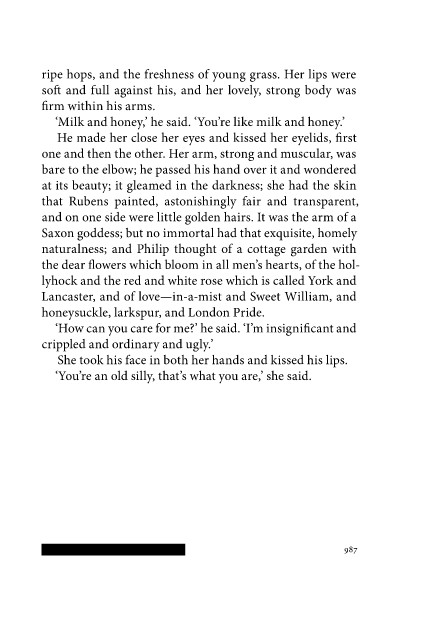 ripe hops, and the freshness of young grass. Her lips were soft and full against his, and her lovely, strong body was firm within his arms.

'Milk and honey,' he said. 'You're like milk and honey.'

He made her close her eyes and kissed her eyelids, first one and then the other. Her arm, strong and muscular, was bare to the elbow; he passed his hand over it and wondered at its beauty; it gleamed in the darkness; she had the skin that Rubens painted, astonishingly fair and transparent, and on one side were little golden hairs. It was the arm of a Saxon goddess; but no immortal had that exquisite, homely naturalness; and Philip thought of a cottage garden with the dear flowers which bloom in all men's hearts, of the hollyhock and the red and white rose which is called York and Lancaster, and of love—in-a-mist and Sweet William, and honeysuckle, larkspur, and London Pride.

'How can you care for me?' he said. 'I'm insignificant and crippled and ordinary and ugly.'

She took his face in both her hands and kissed his lips.

'You're an old silly, that's what you are,' she said.

987